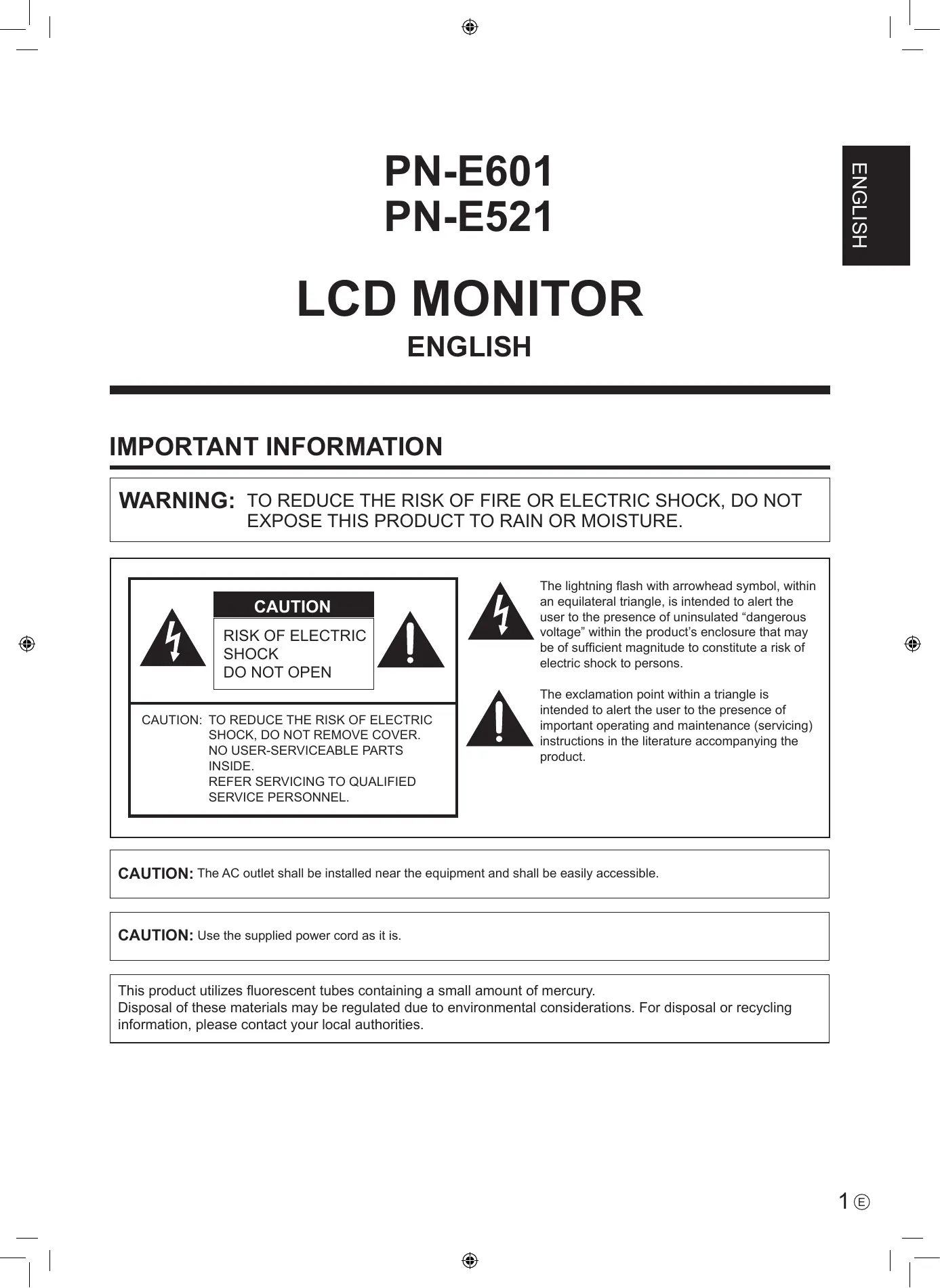 ENGLISH

PN-E601
PN-E521

LCD MONITOR

ENGLISH

IMPORTANT INFORMATION

WARNING: TO REDUCE THE RISK OF FIRE OR ELECTRIC SHOCK, DO NOT EXPOSE THIS PRODUCT TO RAIN OR MOISTURE.

CAUTION

RISK OF ELECTRIC SHOCK
DO NOT OPEN

CAUTION: TO REDUCE THE RISK OF ELECTRIC SHOCK, DO NOT REMOVE COVER. NO USER-SERVICEABLE PARTS INSIDE. REFER SERVICING TO QUALIFIED SERVICE PERSONNEL.

The lightning flash with arrowhead symbol, within an equilateral triangle, is intended to alert the user to the presence of uninsulated “dangerous voltage” within the product’s enclosure that may be of sufficient magnitude to constitute a risk of electric shock to persons.

The exclamation point within a triangle is intended to alert the user to the presence of important operating and maintenance (servicing) instructions in the literature accompanying the product.

CAUTION: The AC outlet shall be installed near the equipment and shall be easily accessible.

CAUTION: Use the supplied power cord as it is.

This product utilizes fluorescent tubes containing a small amount of mercury.
Disposal of these materials may be regulated due to environmental considerations. For disposal or recycling information, please contact your local authorities.

1 E